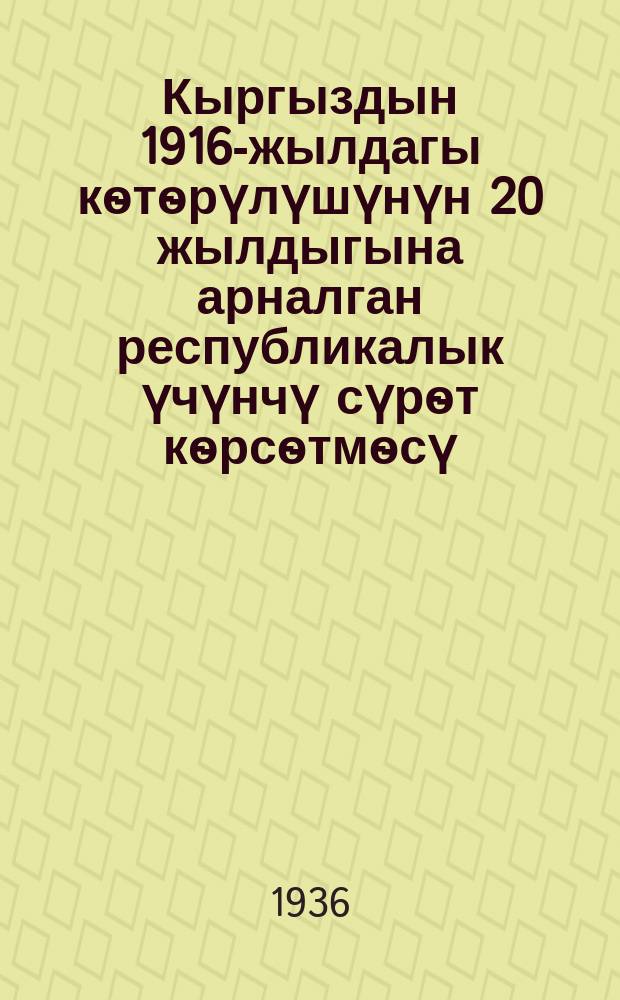 Кыргыздын 1916-жылдагы көтөрүлүшүнүн 20 жылдыгына арналган республикалык үчүнчү сүрөт көрсөтмөсү

1936